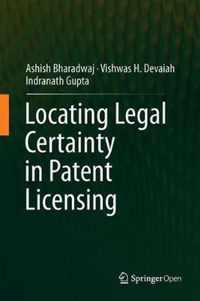 Ashish Bharadwaj · Vishwas H. Devaiah
Indranath Gupta

Locating Legal Certainty in Patent Licensing

SpringerOpen